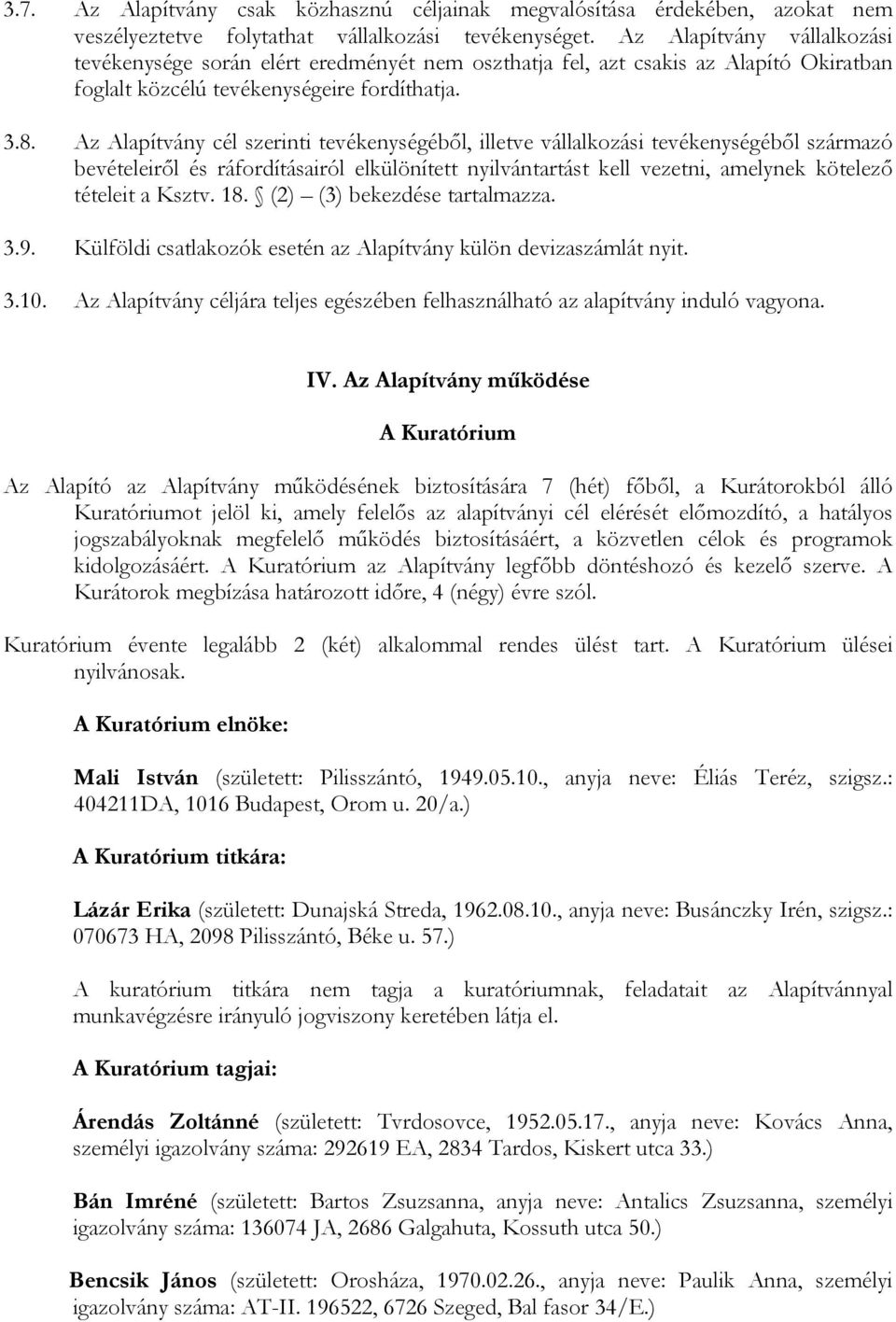 3.7. Az Alapítvány csak közhasznú céljainak megvalósítása érdekében, azokat nem veszélyeztetve folytathat vállalkozási tevékenységet. Az Alapítvány vállalkozási tevékenysége során elért eredményét nem oszthatja fel, azt csakis az Alapító Okiratban foglalt közcélú tevékenységeire fordíthatja.

3.8. Az Alapítvány cél szerinti tevékenységéből, illetve vállalkozási tevékenységéből származó bevételeiről és ráfordításairól elkülönített nyilvántartást kell vezetni, amelynek kötelező tételeit a Ksztv. 18. § (2) – (3) bekezdése tartalmazza.

3.9. Külföldi csatlakozók esetén az Alapítvány külön devizaszámlát nyit.

3.10. Az Alapítvány céljára teljes egészében felhasználható az alapítvány induló vagyona.

IV. Az Alapítvány működése

A Kuratórium

Az Alapító az Alapítvány működésének biztosítására 7 (hét) főből, a Kurátorokból álló Kuratóriumot jelöl ki, amely felelős az alapítványi cél elérését előmozdító, a hatályos jogszabályoknak megfelelő működés biztosításáért, a közvetlen célok és programok kidolgozásáért. A Kuratórium az Alapítvány legfőbb döntéshozó és kezelő szerve. A Kurátorok megbízása határozott időre, 4 (négy) évre szól.

Kuratórium évente legalább 2 (két) alkalommal rendes ülést tart. A Kuratórium ülései nyilvánosak.

A Kuratórium elnöke:

Mali István (született: Pilisszántó, 1949.05.10., anyja neve: Éliás Teréz, szigsz.: 404211DA, 1016 Budapest, Orom u. 20/a.)

A Kuratórium titkára:

Lázár Erika (született: Dunajská Streda, 1962.08.10., anyja neve: Busánczky Irén, szigsz.: 070673 HA, 2098 Pilisszántó, Béke u. 57.)

A kuratórium titkára nem tagja a kuratóriumnak, feladatait az Alapítvánnyal munkavégzésre irányuló jogviszony keretében látja el.

A Kuratórium tagjai:

Árendás Zoltánné (született: Tvrdosovce, 1952.05.17., anyja neve: Kovács Anna, személyi igazolvány száma: 292619 EA, 2834 Tardos, Kiskert utca 33.)

Bán Imréné (született: Bartos Zsuzsanna, anyja neve: Antalics Zsuzsanna, személyi igazolvány száma: 136074 JA, 2686 Galgahuta, Kossuth utca 50.)

Bencsik János (született: Orosháza, 1970.02.26., anyja neve: Paulik Anna, személyi igazolvány száma: AT-II. 196522, 6726 Szeged, Bal fasor 34/E.)